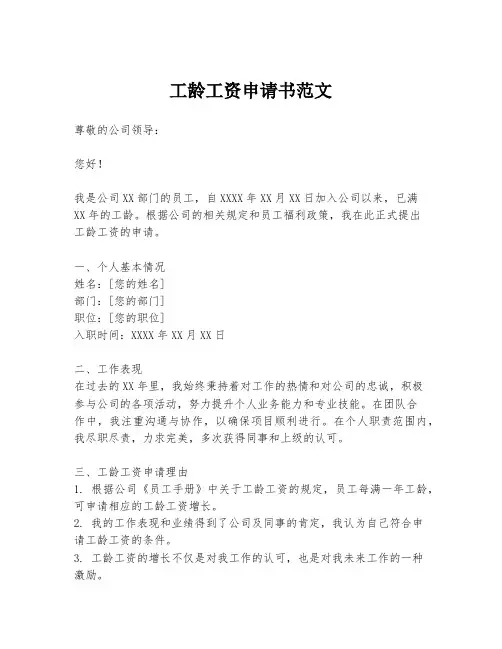 工龄工资申请书范文

尊敬的公司领导：

您好！

我是公司XX部门的员工，自XXXX年XX月XX日加入公司以来，已满XX年的工龄。根据公司的相关规定和员工福利政策，我在此正式提出工龄工资的申请。

一、个人基本情况
姓名：[您的姓名]
部门：[您的部门]
职位：[您的职位]
入职时间：XXXX年XX月XX日

二、工作表现
在过去的XX年里，我始终秉持着对工作的热情和对公司的忠诚，积极参与公司的各项活动，努力提升个人业务能力和专业技能。在团队合作中，我注重沟通与协作，以确保项目顺利进行。在个人职责范围内，我尽职尽责，力求完美，多次获得同事和上级的认可。

三、工龄工资申请理由
1. 根据公司《员工手册》中关于工龄工资的规定，员工每满一年工龄，可申请相应的工龄工资增长。
2. 我的工作表现和业绩得到了公司及同事的肯定，我认为自己符合申请工龄工资的条件。
3. 工龄工资的增长不仅是对我工作的认可，也是对我未来工作的一种激励。